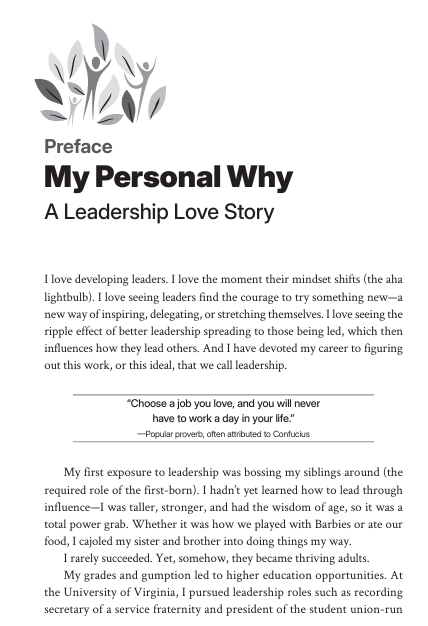 Preface

My Personal Why

A Leadership Love Story

I love developing leaders. I love the moment their mindset shifts (the aha lightbulb). I love seeing leaders find the courage to try something new—a new way of inspiring, delegating, or stretching themselves. I love seeing the ripple effect of better leadership spreading to those being led, which then influences how they lead others. And I have devoted my career to figuring out this work, or this ideal, that we call leadership.

"Choose a job you love, and you will never have to work a day in your life."
—Popular proverb, often attributed to Confucius

My first exposure to leadership was bossing my siblings around (the required role of the first-born). I hadn't yet learned how to lead through influence—I was taller, stronger, and had the wisdom of age, so it was a total power grab. Whether it was how we played with Barbies or ate our food, I cajoled my sister and brother into doing things my way.

I rarely succeeded. Yet, somehow, they became thriving adults.

My grades and gumption led to higher education opportunities. At the University of Virginia, I pursued leadership roles such as recording secretary of a service fraternity and president of the student union-run